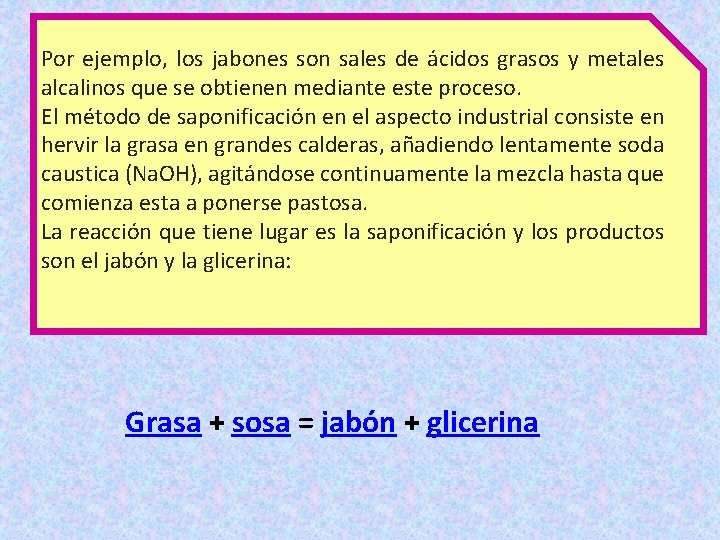 Por ejemplo, los jabones son sales de ácidos grasos y metales alcalinos que se obtienen mediante este proceso.
El método de saponificación en el aspecto industrial consiste en hervir la grasa en grandes calderas, añadiendo lentamente soda caustica (NaOH), agitándose continuamente la mezcla hasta que comienza esta a ponerse pastosa.
La reacción que tiene lugar es la saponificación y los productos son el jabón y la glicerina:

Grasa + sosa = jabón + glicerina